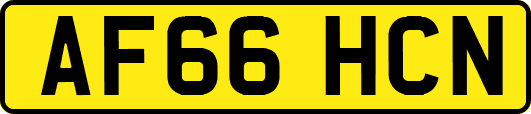 AF66 HCN